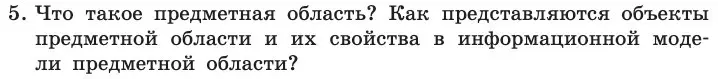 5. Что такое предметная область? Как представляются объекты предметной области и их свойства в информационной модели предметной области?